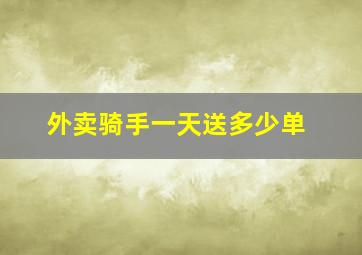 外卖骑手一天送多少单